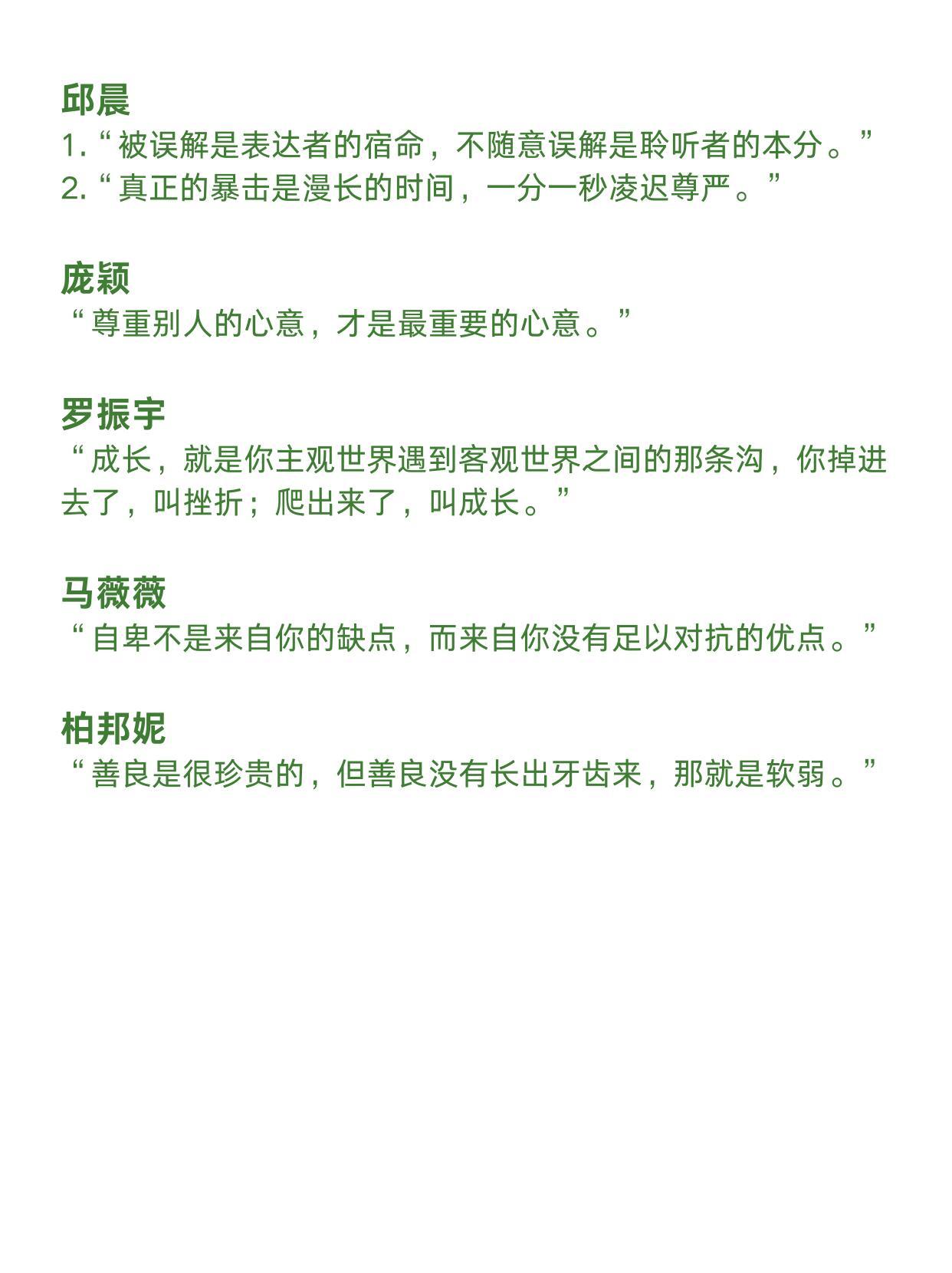 邱晨
1.“被误解是表达者的宿命，不随意误解是聆听者的本分。”
2.“真正的暴击是漫长的时间，一分一秒凌迟尊严。”

庞颖
“尊重别人的心意，才是最重要的心意。”

罗振宇
“成长，就是你主观世界遇到客观世界之间的那条沟，你掉进去了，叫挫折；爬出来了，叫成长。”

马薇薇
“自卑不是来自你的缺点，而来自你没有足以对抗的优点。”

柏邦妮
“善良是很珍贵的，但善良没有长出牙齿来，那就是软弱。”